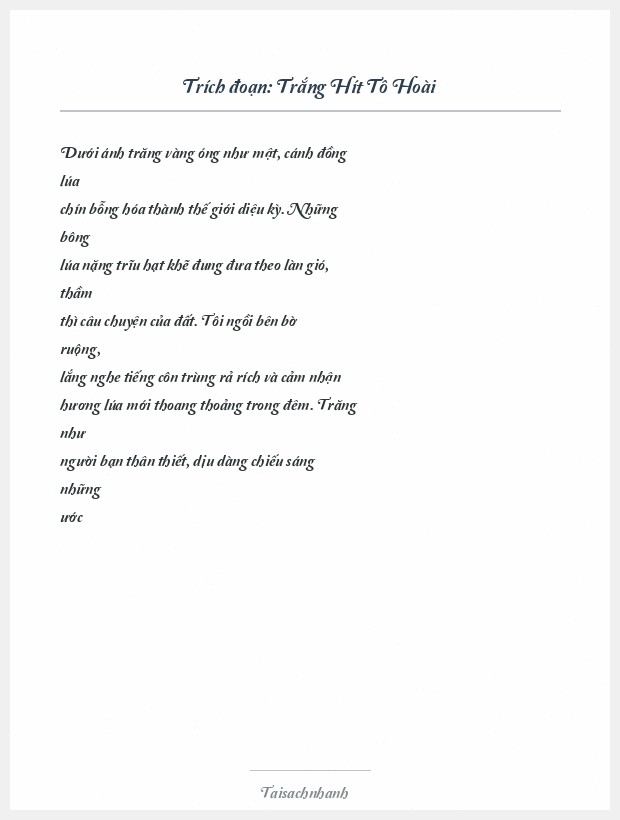 Trích đoạn: Trắng Hít Tô Hoài

Dưới ánh trăng vàng óng như mật, cánh đồng lúa chín bỗng hóa thành thế giới diệu kỳ. Những bông lúa nặng trĩu hạt khẽ đung đưa theo làn gió, thầm thì câu chuyện của đất. Tôi ngồi bên bờ ruộng, lắng nghe tiếng côn trùng rả rích và cảm nhận hương lúa mới thoang thoảng trong đêm. Trăng như người bạn thân thiết, dịu dàng chiếu sáng những ước

Taisachnhanh